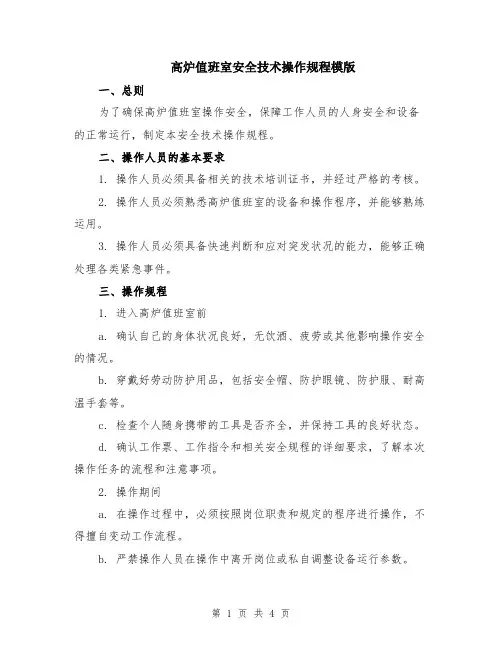 高炉值班室安全技术操作规程模版

一、总则

为了确保高炉值班室操作安全，保障工作人员的人身安全和设备的正常运行，制定本安全技术操作规程。

二、操作人员的基本要求

1. 操作人员必须具备相关的技术培训证书，并经过严格的考核。

2. 操作人员必须熟悉高炉值班室的设备和操作程序，并能够熟练运用。

3. 操作人员必须具备快速判断和应对突发状况的能力，能够正确处理各类紧急事件。

三、操作规程

1. 进入高炉值班室前

a. 确认自己的身体状况良好，无饮酒、疲劳或其他影响操作安全的情况。

b. 穿戴好劳动防护用品，包括安全帽、防护眼镜、防护服、耐高温手套等。

c. 检查个人随身携带的工具是否齐全，并保持工具的良好状态。

d. 确认工作票、工作指令和相关安全规程的详细要求，了解本次操作任务的流程和注意事项。

2. 操作期间

a. 在操作过程中，必须按照岗位职责和规定的程序进行操作，不得擅自变动工作流程。

b. 严禁操作人员在操作中离开岗位或私自调整设备运行参数。

第 1 页 共 4 页